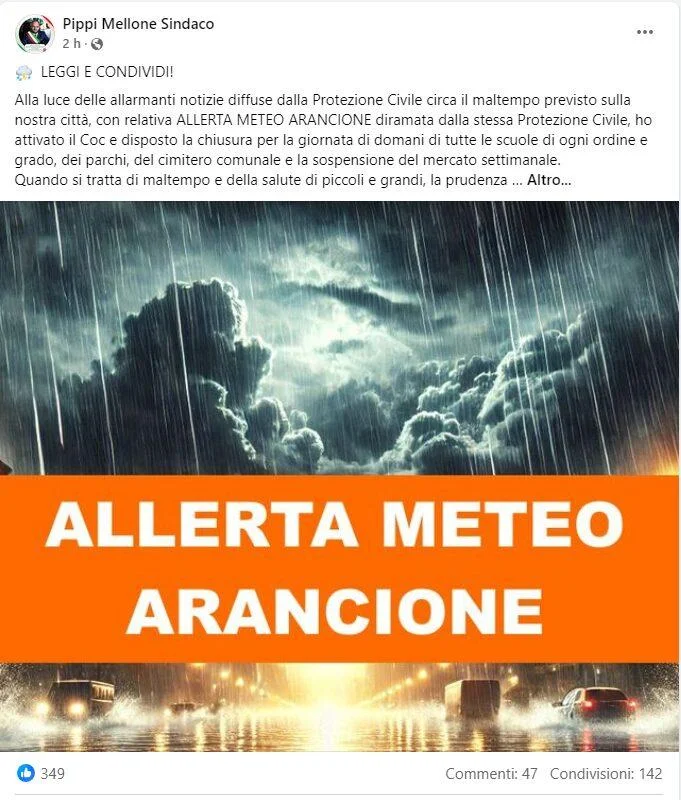 Pippi Mellone Sindaco
2 h ·

LEGGI E CONDIVIDI!

Alla luce delle allarmanti notizie diffuse dalla Protezione Civile circa il maltempo previsto sulla nostra città, con relativa ALLERTA METEO ARANCIONE diramata dalla stessa Protezione Civile, ho attivato il Coc e disposto la chiusura per la giornata di domani di tutte le scuole di ogni ordine e grado, dei parchi, del cimitero comunale e la sospensione del mercato settimanale.
Quando si tratta di maltempo e della salute di piccoli e grandi, la prudenza ... Altro...

ALLERTA METEO ARANCIONE

349

Commenti: 47 Condivisioni: 142